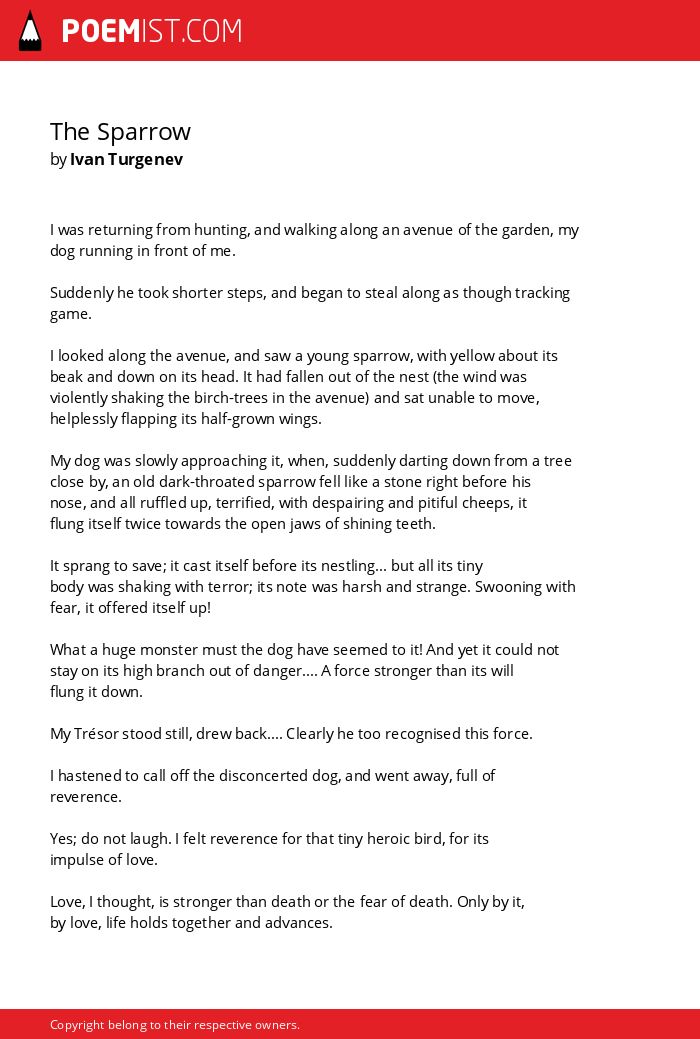 POEMIST.COM

The Sparrow
by Ivan Turgenev

I was returning from hunting, and walking along an avenue of the garden, my dog running in front of me.

Suddenly he took shorter steps, and began to steal along as though tracking game.

I looked along the avenue, and saw a young sparrow, with yellow about its beak and down on its head. It had fallen out of the nest (the wind was violently shaking the birch-trees in the avenue) and sat unable to move, helplessly flapping its half-grown wings.

My dog was slowly approaching it, when, suddenly darting down from a tree close by, an old dark-throated sparrow fell like a stone right before his nose, and all ruffled up, terrified, with despairing and pitiful cheeps, it flung itself twice towards the open jaws of shining teeth.

It sprang to save; it cast itself before its nestling... but all its tiny body was shaking with terror; its note was harsh and strange. Swooning with fear, it offered itself up!

What a huge monster must the dog have seemed to it! And yet it could not stay on its high branch out of danger.... A force stronger than its will flung it down.

My Trésor stood still, drew back.... Clearly he too recognised this force.

I hastened to call off the disconcerted dog, and went away, full of reverence.

Yes; do not laugh. I felt reverence for that tiny heroic bird, for its impulse of love.

Love, I thought, is stronger than death or the fear of death. Only by it, by love, life holds together and advances.

Copyright belong to their respective owners.